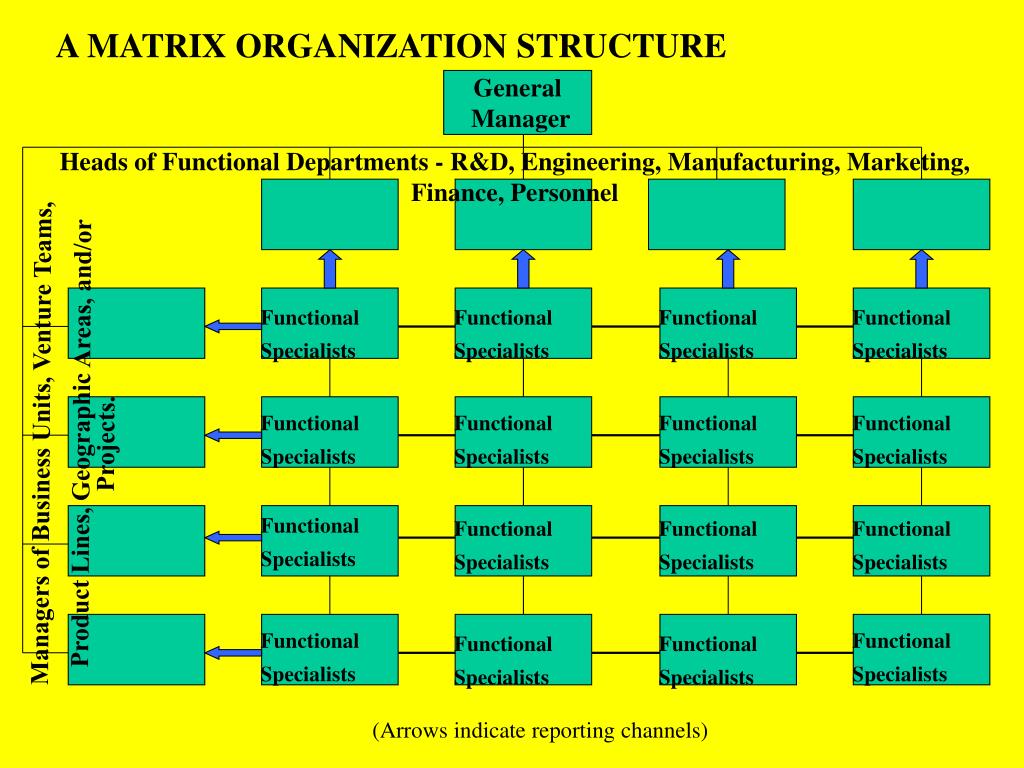 A MATRIX ORGANIZATION STRUCTURE

General Manager

Heads of Functional Departments - R&D, Engineering, Manufacturing, Marketing, Finance, Personnel

Managers of Business Units, Venture Teams, Product Lines, Geographic Areas, and/or Projects.

Functional Specialists

Functional Specialists

Functional Specialists

Functional Specialists

Functional Specialists

Functional Specialists

Functional Specialists

Functional Specialists

Functional Specialists

Functional Specialists

Functional Specialists

Functional Specialists

Functional Specialists

Functional Specialists

Functional Specialists

Functional Specialists

(Arrows indicate reporting channels)